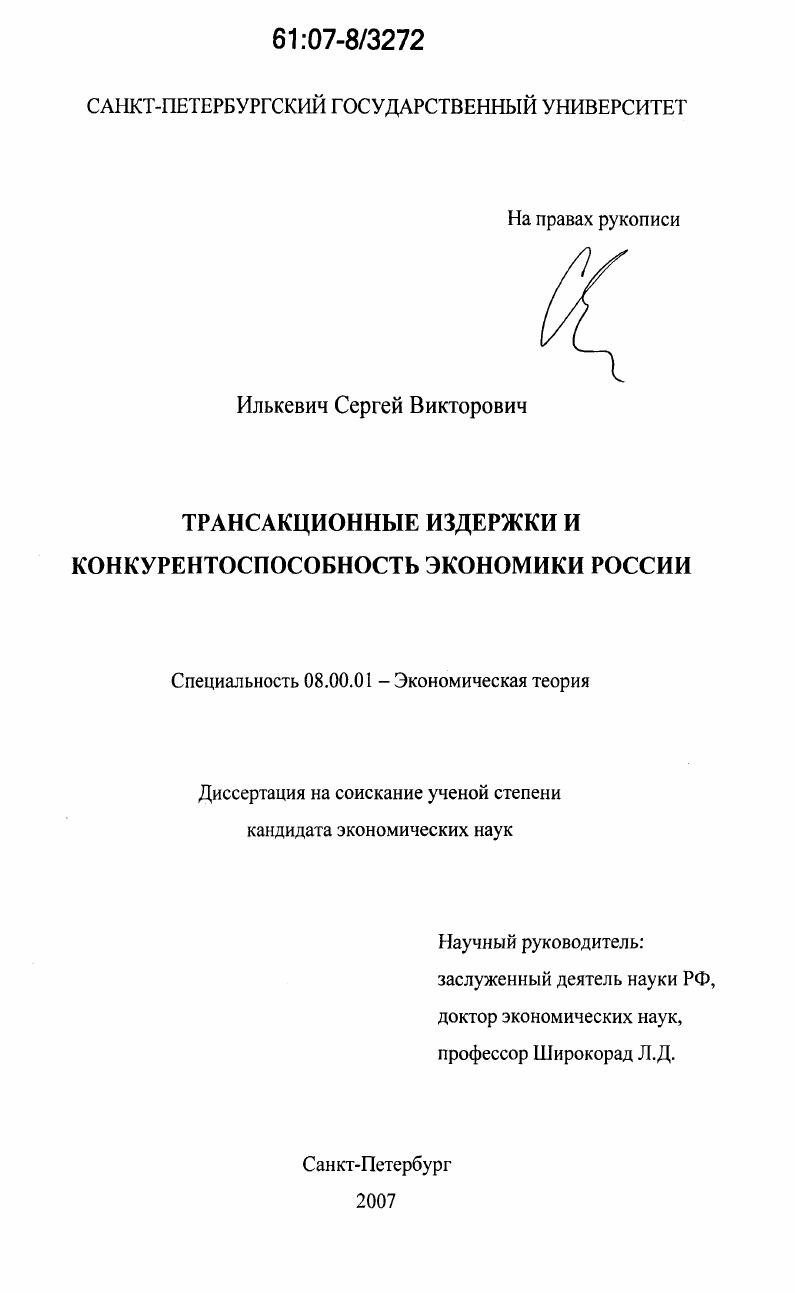 61:07-8/3272

САНКТ-ПЕТЕРБУРГСКИЙ ГОСУДАРСТВЕННЫЙ УНИВЕРСИТЕТ

На правах рукописи

Илькевич Сергей Викторович

ТРАНСАКЦИОННЫЕ ИЗДЕРЖКИ И КОНКУРЕНТОСПОСОБНОСТЬ ЭКОНОМИКИ РОССИИ

Специальность 08.00.01 – Экономическая теория

Диссертация на соискание ученой степени кандидата экономических наук

Научный руководитель:
заслуженный деятель науки РФ,
доктор экономических наук,
профессор Широкорад Л.Д.

Санкт-Петербург
2007